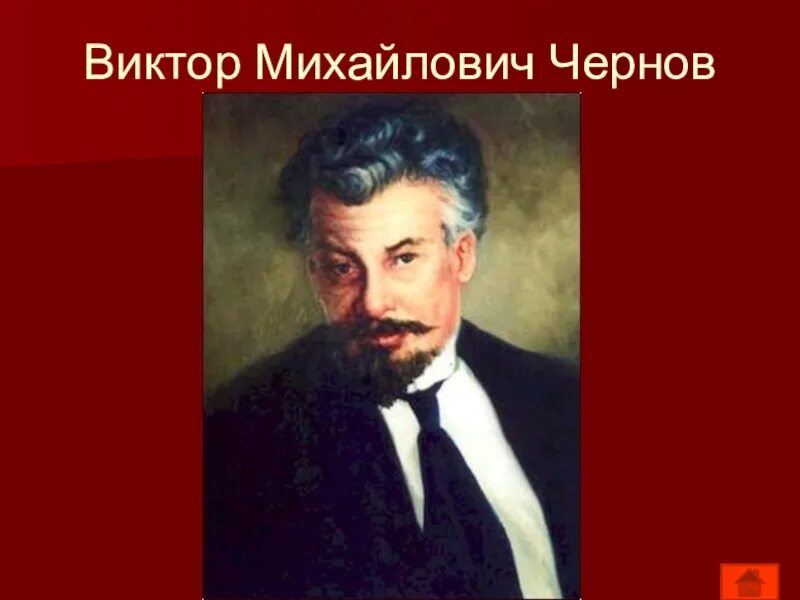 Виктор Михайлович Чернов